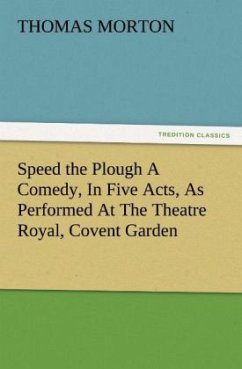 THOMAS MORTON

TREDITION CLASSICS

Speed the Plough A Comedy, In Five Acts, As Performed At The Theatre Royal, Covent Garden